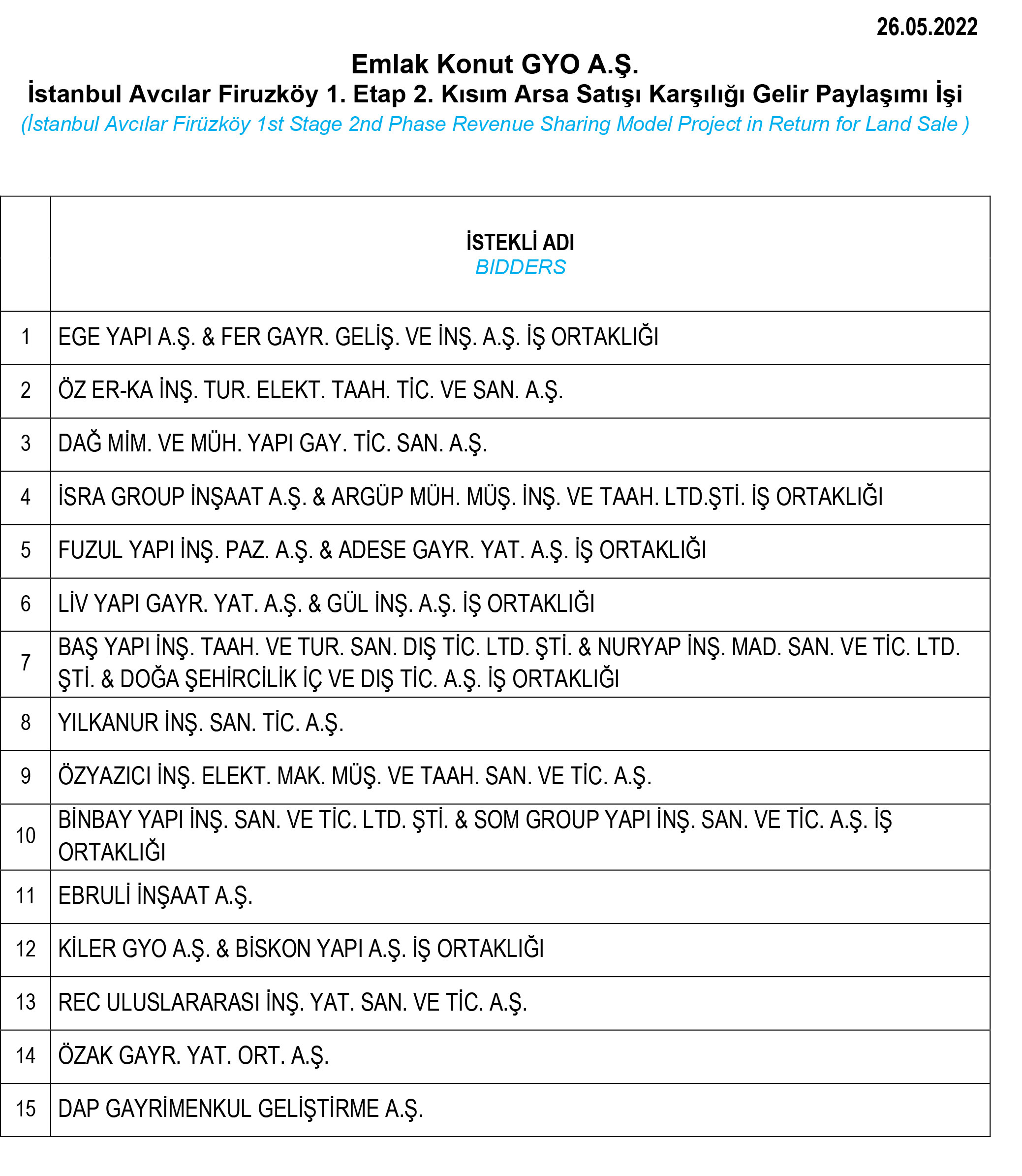 26.05.2022

Emlak Konut GYO A.Ş.
İstanbul Avcılar Firuzköy 1. Etap 2. Kısım Arsa Satışı Karşılığı Gelir Paylaşımı İşi
(İstanbul Avcılar Firüzköy 1st Stage 2nd Phase Revenue Sharing Model Project in Return for Land Sale )

| | İSTEKLİ ADI BIDDERS |
|---|---|
| 1 | EGE YAPI A.Ş. & FER GAYR. GELİŞ. VE İNŞ. A.Ş. İŞ ORTAKLIĞI |
| 2 | ÖZ ER-KA İNŞ. TUR. ELEKT. TAAH. TİC. VE SAN. A.Ş. |
| 3 | DAĞ MİM. VE MÜH. YAPI GAY. TİC. SAN. A.Ş. |
| 4 | İSRA GROUP İNŞAAT A.Ş. & ARGÜP MÜH. MÜŞ. İNŞ. VE TAAH. LTD.ŞTİ. İŞ ORTAKLIĞI |
| 5 | FUZUL YAPI İNŞ. PAZ. A.Ş. & ADESE GAYR. YAT. A.Ş. İŞ ORTAKLIĞI |
| 6 | LİV YAPI GAYR. YAT. A.Ş. & GÜL İNŞ. A.Ş. İŞ ORTAKLIĞI |
| 7 | BAŞ YAPI İNŞ. TAAH. VE TUR. SAN. DIŞ TİC. LTD. ŞTİ. & NURYAP İNŞ. MAD. SAN. VE TİC. LTD. ŞTİ. & DOĞA ŞEHİRCİLİK İÇ VE DIŞ TİC. A.Ş. İŞ ORTAKLIĞI |
| 8 | YILKANUR İNŞ. SAN. TİC. A.Ş. |
| 9 | ÖZYAZICI İNŞ. ELEKT. MAK. MÜŞ. VE TAAH. SAN. VE TİC. A.Ş. |
| 10 | BİNBAY YAPI İNŞ. SAN. VE TİC. LTD. ŞTİ. & SOM GROUP YAPI İNŞ. SAN. VE TİC. A.Ş. İŞ ORTAKLIĞI |
| 11 | EBRULİ İNŞAAT A.Ş. |
| 12 | KİLER GYO A.Ş. & BİSKON YAPI A.Ş. İŞ ORTAKLIĞI |
| 13 | REC ULUSLARARASI İNŞ. YAT. SAN. VE TİC. A.Ş. |
| 14 | ÖZAK GAYR. YAT. ORT. A.Ş. |
| 15 | DAP GAYRİMENKUL GELİŞTİRME A.Ş. |